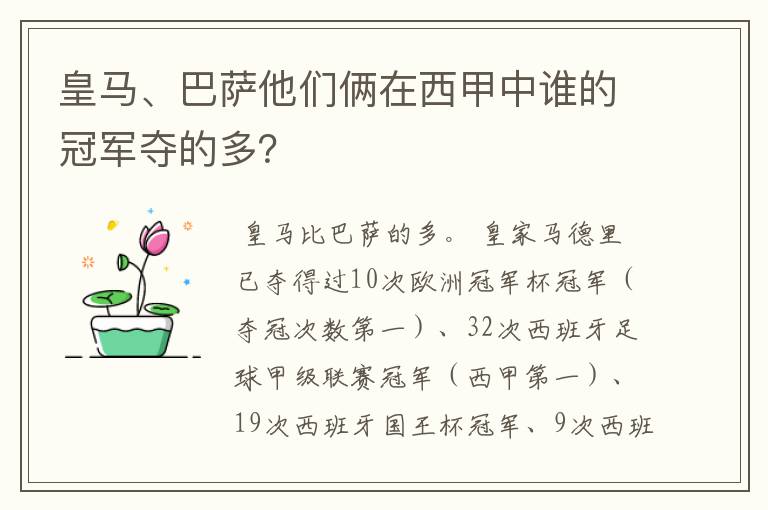 皇马、巴萨他们俩在西甲中谁的冠军夺的多?

皇马比巴萨的多。 皇家马德里已夺得过10次欧洲冠军杯冠军（夺冠次数第一）、32次西班牙足球甲级联赛冠军（西甲第一）、19次西班牙国王杯冠军、9次西班